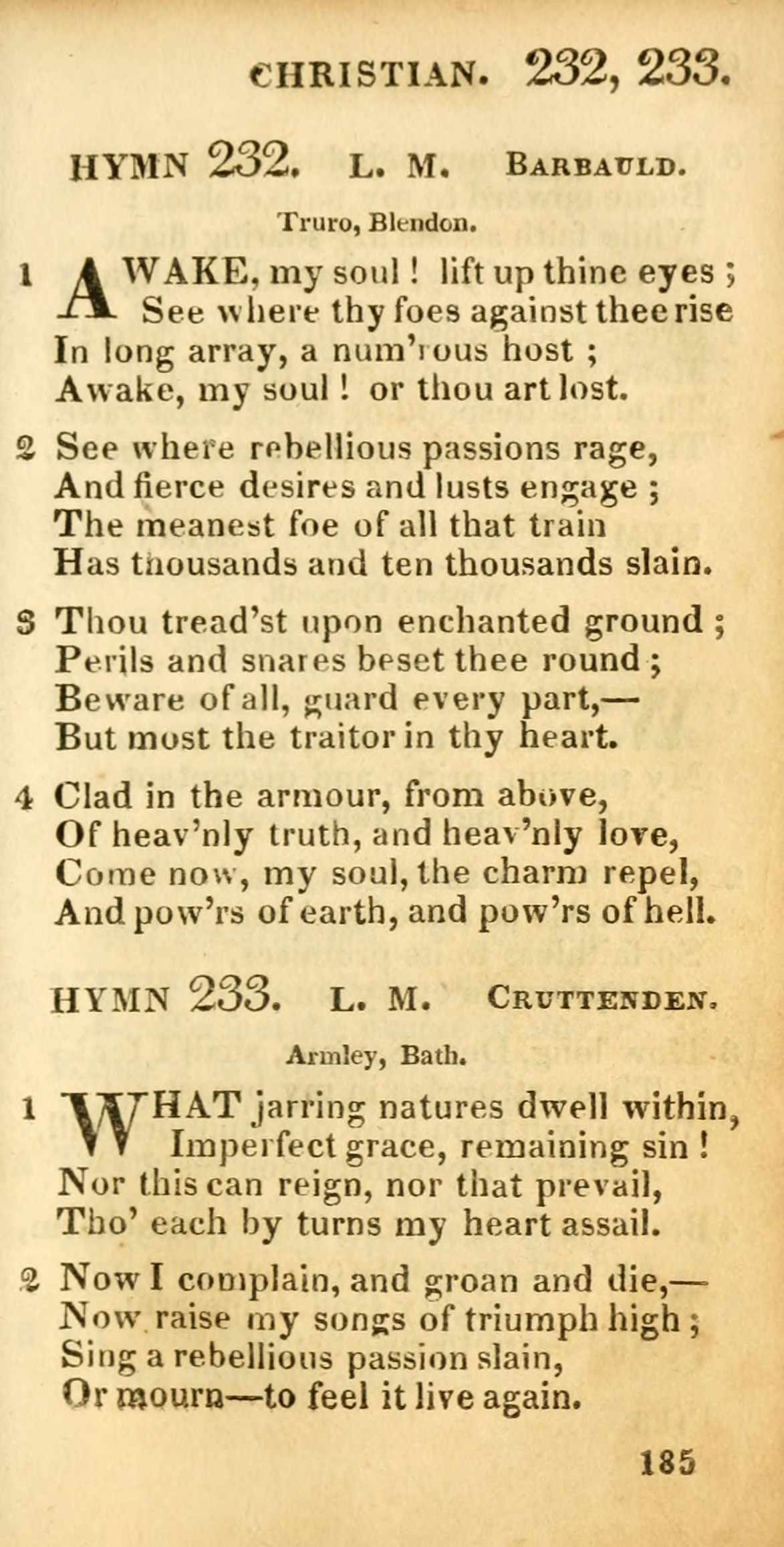 CHRISTIAN. 232, 233.

HYMN 232. L. M. BARBAULD.

Truro, Blendon.

1 AWAKE, my soul! lift up thine eyes;
See where thy foes against thee rise
In long array, a num'rous host;
Awake, my soul! or thou art lost.

2 See where rebellious passions rage,
And fierce desires and lusts engage;
The meanest foe of all that train
Has thousands and ten thousands slain.

3 Thou tread'st upon enchanted ground;
Perils and snares beset thee round;
Beware of all, guard every part,—
But most the traitor in thy heart.

4 Clad in the armour, from above,
Of heav'nly truth, and heav'nly love,
Come now, my soul, the charm repel,
And pow'rs of earth, and pow'rs of hell.

HYMN 233. L. M. CRUTTENDEN.

Armley, Bath.

1 WHAT jarring natures dwell within,
Imperfect grace, remaining sin!
Nor this can reign, nor that prevail,
Tho' each by turns my heart assail.

2 Now I complain, and groan and die,—
Now raise my songs of triumph high;
Sing a rebellious passion slain,
Or mourn—to feel it live again.

185